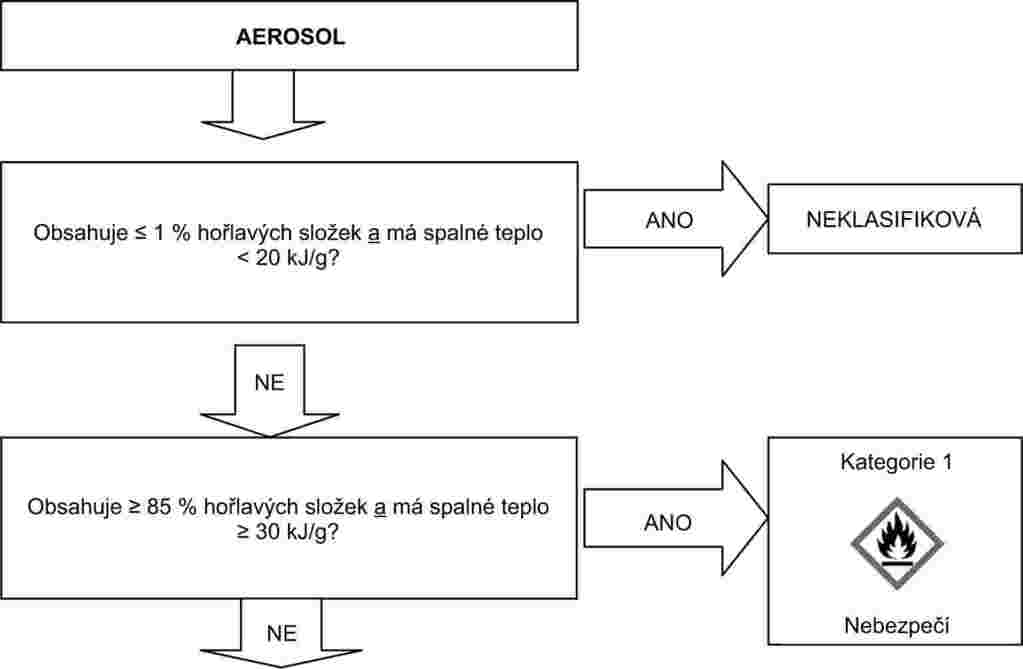 AEROSOL

Obsahuje ≤ 1 % hořlavých složek a má spalné teplo < 20 kJ/g?

ANO

NEKLASIFIKOVÁ

NE

Obsahuje ≥ 85 % hořlavých složek a má spalné teplo ≥ 30 kJ/g?

ANO

Kategorie 1

Nebezpečí

NE